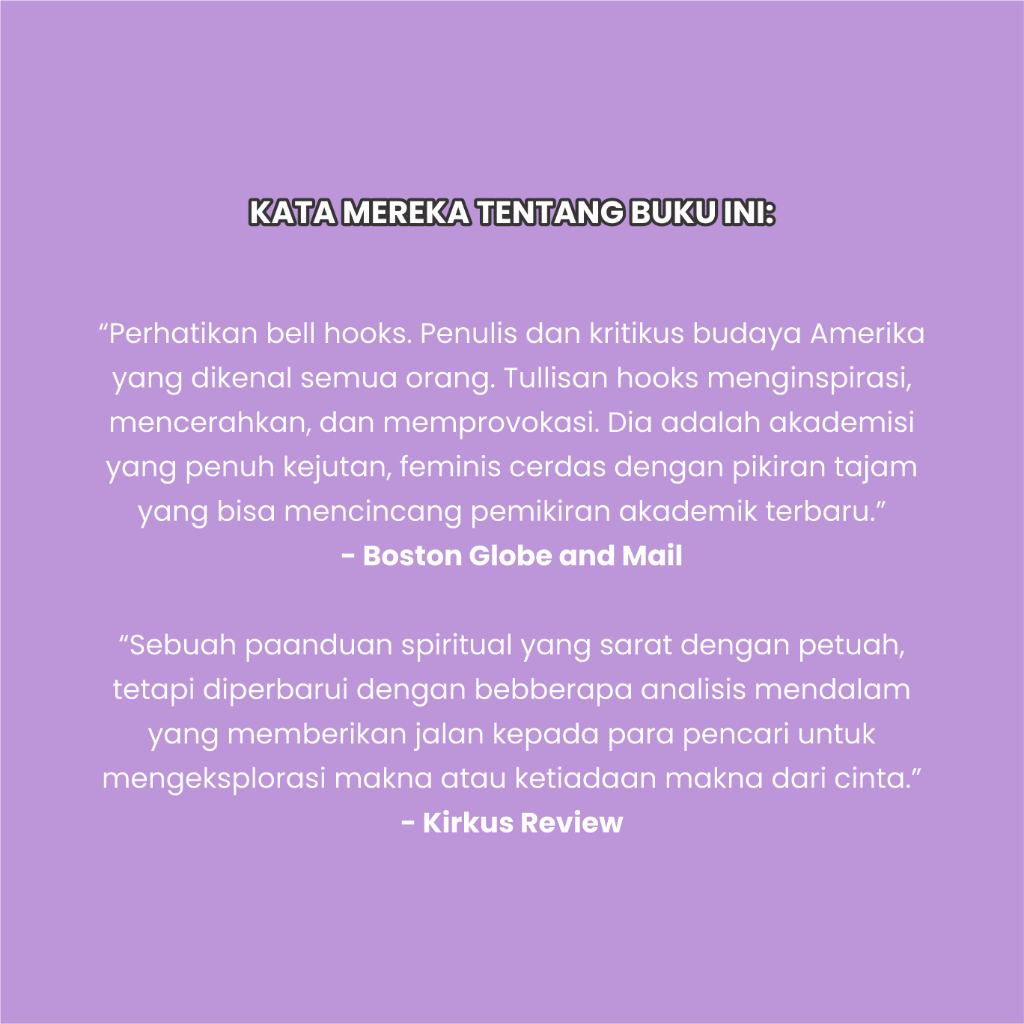 KATA MEREKA TENTANG BUKU INI:

"Perhatikan bell hooks. Penulis dan kritikus budaya Amerika yang dikenal semua orang. Tullisan hooks menginspirasi, mencerahkan, dan memprovokasi. Dia adalah akademisi yang penuh kejutan, feminis cerdas dengan pikiran tajam yang bisa mencincang pemikiran akademik terbaru."
- Boston Globe and Mail

"Sebuah paanduan spiritual yang sarat dengan petuah, tetapi diperbarui dengan bebberapa analisis mendalam yang memberikan jalan kepada para pencari untuk mengeksplorasi makna atau ketiadaan makna dari cinta."
- Kirkus Review